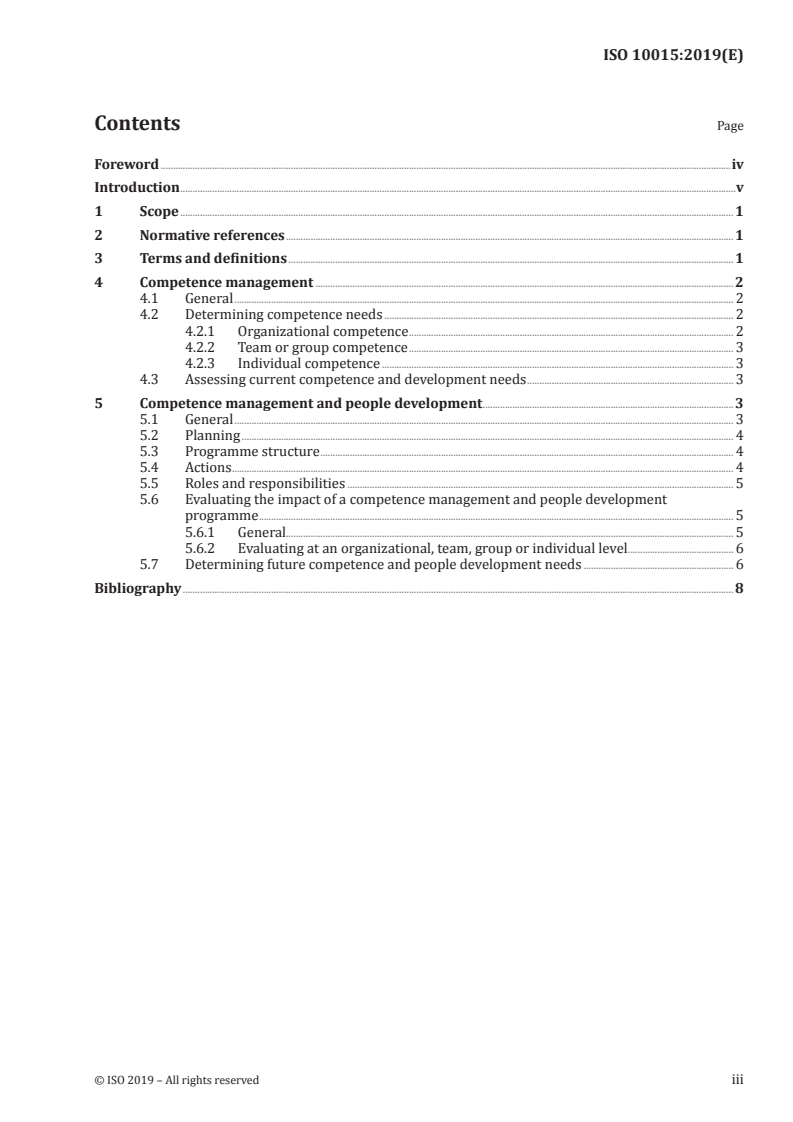 ISO 10015:2019(E)

Contents Page

Foreword iv
Introduction v
1 Scope 1
2 Normative references 1
3 Terms and definitions 1
4 Competence management 2
4.1 General 2
4.2 Determining competence needs 2
4.2.1 Organizational competence 2
4.2.2 Team or group competence 3
4.2.3 Individual competence 3
4.3 Assessing current competence and development needs 3
5 Competence management and people development 3
5.1 General 3
5.2 Planning 4
5.3 Programme structure 4
5.4 Actions 4
5.5 Roles and responsibilities 5
5.6 Evaluating the impact of a competence management and people development programme 5
5.6.1 General 5
5.6.2 Evaluating at an organizational, team, group or individual level 6
5.7 Determining future competence and people development needs 6
Bibliography 8

© ISO 2019 – All rights reserved iii